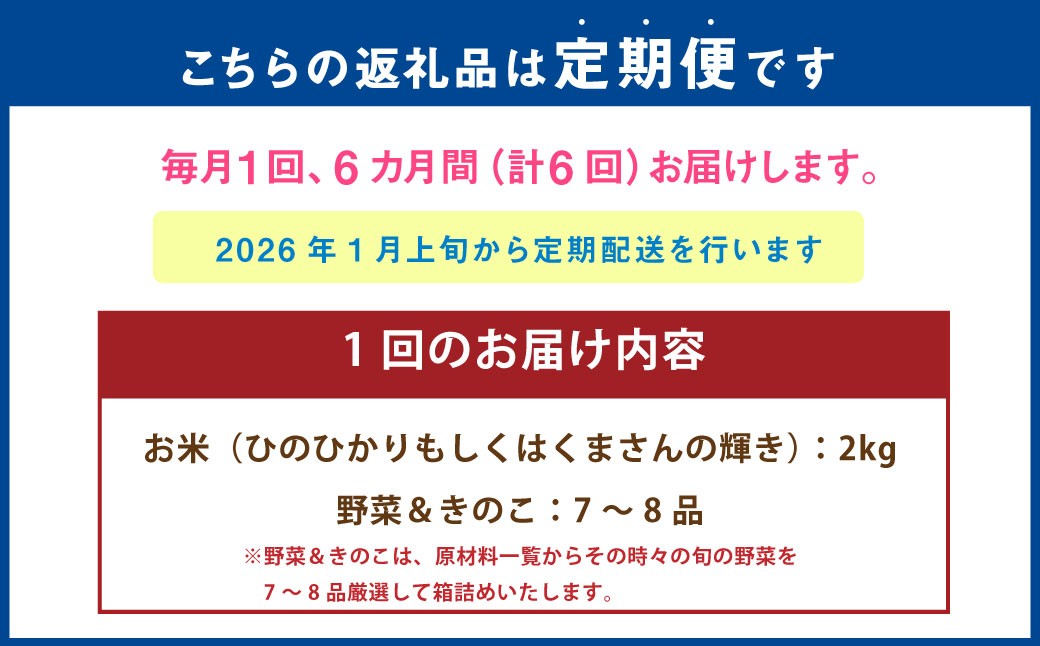 こちらの返礼品は定期便です

毎月1回、6カ月間（計6回）お届けします。

2026年1月上旬から定期配送を行います

1回のお届け内容

お米（ひのひかりもしくはくまさんの輝き）：2kg

野菜＆きのこ：7～8品

※野菜＆きのこは、原材料一覧からその時々の旬の野菜を7～8品厳選して箱詰めいたします。